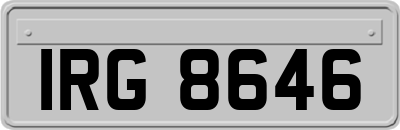 IRG 8646